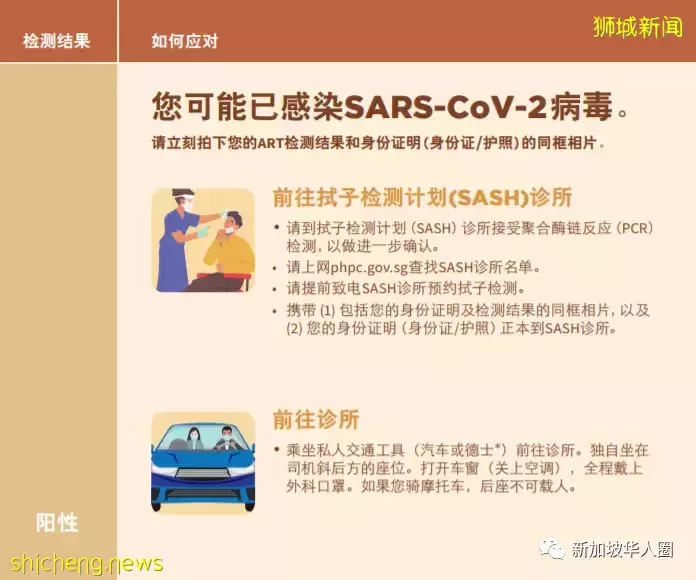 检测结果

如何应对

狮城新闻

您可能已感染SARS-CoV-2病毒。

请立刻拍下您的ART检测结果和身份证明（身份证/护照）的同框相片。

前往拭子检测计划(SASH)诊所

• 请到拭子检测计划（SASH）诊所接受聚合酶链反应（PCR）检测，以做进一步确认。
• 请上网phpc.gov.sg查找SASH诊所名单。
• 请提前致电SASH诊所预约拭子检测。
• 携带 (1) 包括您的身份证明及检测结果的同框相片，以及 (2) 您的身份证明（身份证/护照）正本到SASH诊所。

前往诊所

• 乘坐私人交通工具（汽车或德士*）前往诊所。独自坐在司机斜后方的座位。打开车窗（关上空调），全程戴上外科口罩。如果您骑摩托车，后座不可载人。

阳性

shicheng.news

新加坡华人圈